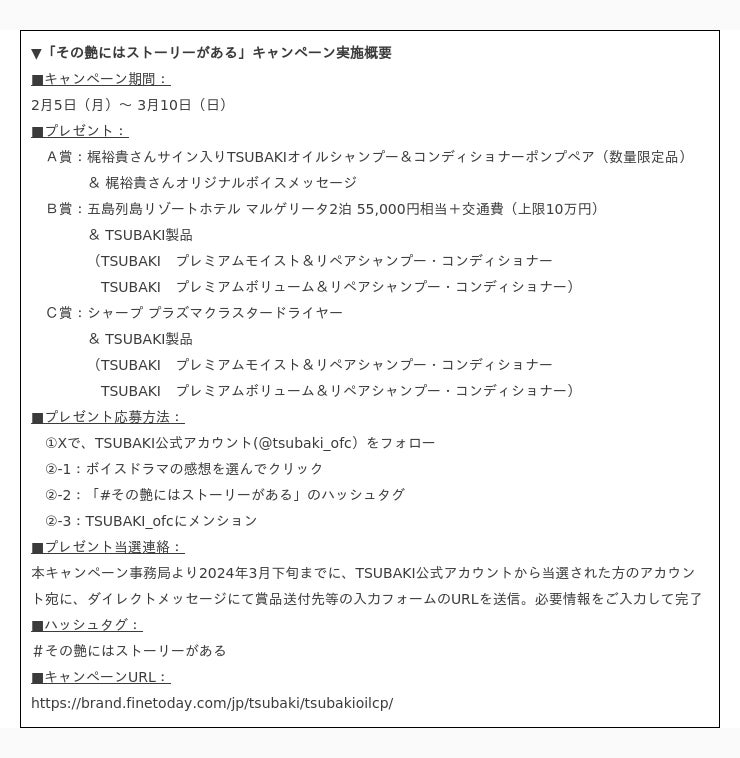 ▼「その艶にはストーリーがある」キャンペーン実施概要

■キャンペーン期間：

2月5日（月）～ 3月10日（日）

■プレゼント：

A賞：梶裕貴さんサイン入りTSUBAKIオイルシャンプー＆コンディショナーポンプペア（数量限定品）
& 梶裕貴さんオリジナルボイスメッセージ

B賞：五島列島リゾートホテル マルゲリータ2泊 55,000円相当＋交通費（上限10万円）
& TSUBAKI製品
（TSUBAKI　プレミアムモイスト＆リペアシャンプー・コンディショナー
TSUBAKI　プレミアムボリューム＆リペアシャンプー・コンディショナー）

C賞：シャープ プラズマクラスタードライヤー
& TSUBAKI製品
（TSUBAKI　プレミアムモイスト＆リペアシャンプー・コンディショナー
TSUBAKI　プレミアムボリューム＆リペアシャンプー・コンディショナー）

■プレゼント応募方法：

①Xで、TSUBAKI公式アカウント(@tsubaki_ofc）をフォロー

②-1：ボイスドラマの感想を選んでクリック

②-2：「#その艶にはストーリーがある」のハッシュタグ

②-3：TSUBAKI_ofcにメンション

■プレゼント当選連絡：

本キャンペーン事務局より2024年3月下旬までに、TSUBAKI公式アカウントから当選された方のアカウント宛に、ダイレクトメッセージにて賞品送付先等の入力フォームのURLを送信。必要情報をご入力して完了

■ハッシュタグ：

#その艶にはストーリーがある

■キャンペーンURL：

https://brand.finetoday.com/jp/tsubaki/tsubakioilcp/